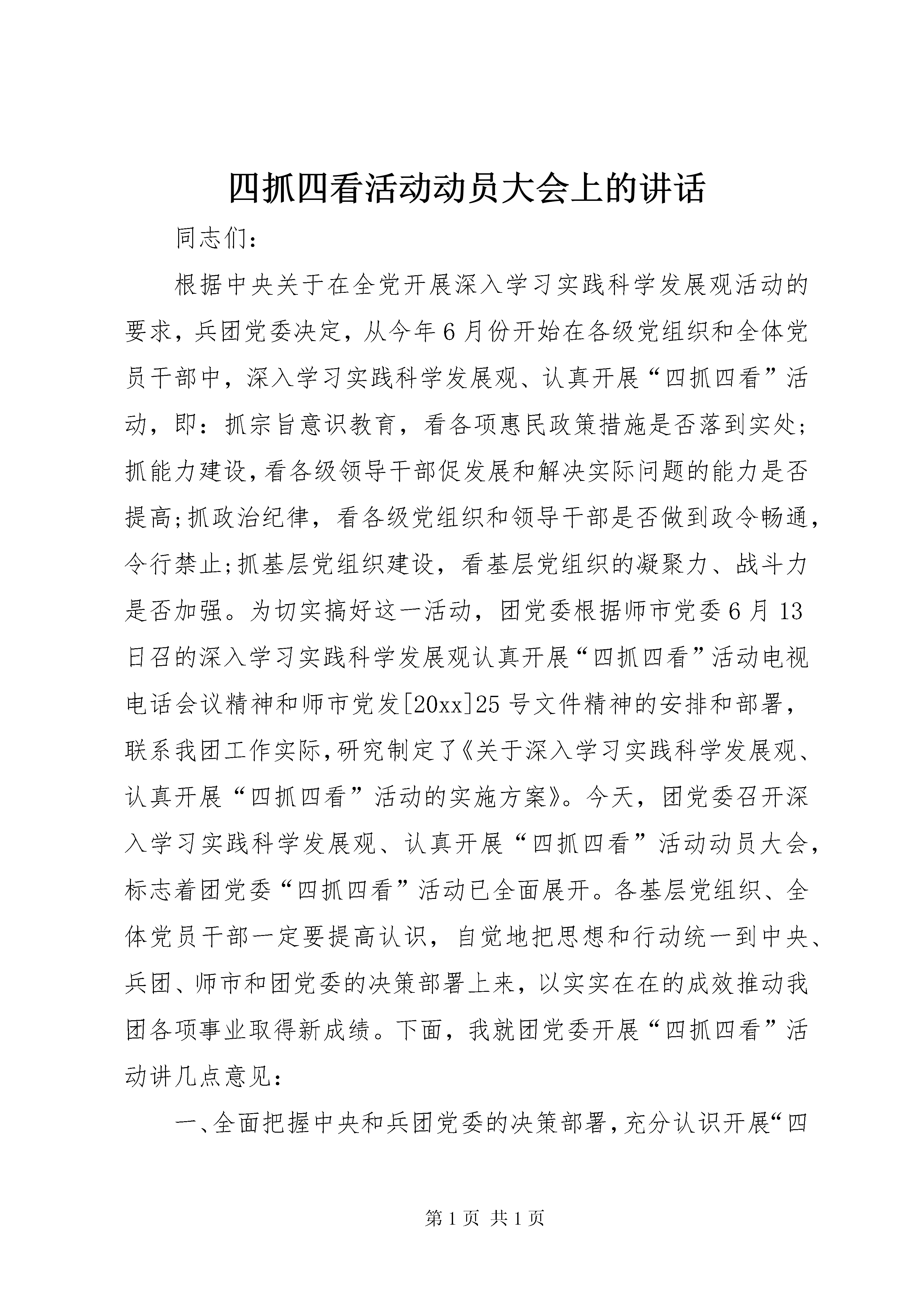 四抓四看活动动员大会上的讲话

同志们：

根据中央关于在全党开展深入学习实践科学发展观活动的要求，兵团党委决定，从今年6月份开始在各级党组织和全体党员干部中，深入学习实践科学发展观、认真开展“四抓四看”活动，即：抓宗旨意识教育，看各项惠民政策措施是否落到实处；抓能力建设，看各级领导干部促发展和解决实际问题的能力是否提高;抓政治纪律，看各级党组织和领导干部是否做到政令畅通，令行禁止;抓基层党组织建设，看基层党组织的凝聚力、战斗力是否加强。为切实搞好这一活动，团党委根据师市党委6月13日召的深入学习实践科学发展观认真开展“四抓四看”活动电视电话会议精神和师市党发[20xx]25号文件精神的安排和部署，联系我团工作实际，研究制定了《关于深入学习实践科学发展观、认真开展“四抓四看”活动的实施方案》。今天，团党委召开深入学习实践科学发展观、认真开展“四抓四看”活动动员大会，标志着团党委“四抓四看”活动已全面展开。各基层党组织、全体党员干部一定要提高认识，自觉地把思想和行动统一到中央、兵团、师市和团党委的决策部署上来，以实实在在的成效推动我团各项事业取得新成绩。下面，我就团党委开展“四抓四看”活动讲几点意见：

一、全面把握中央和兵团党委的决策部署，充分认识开展“四

第1页 共1页